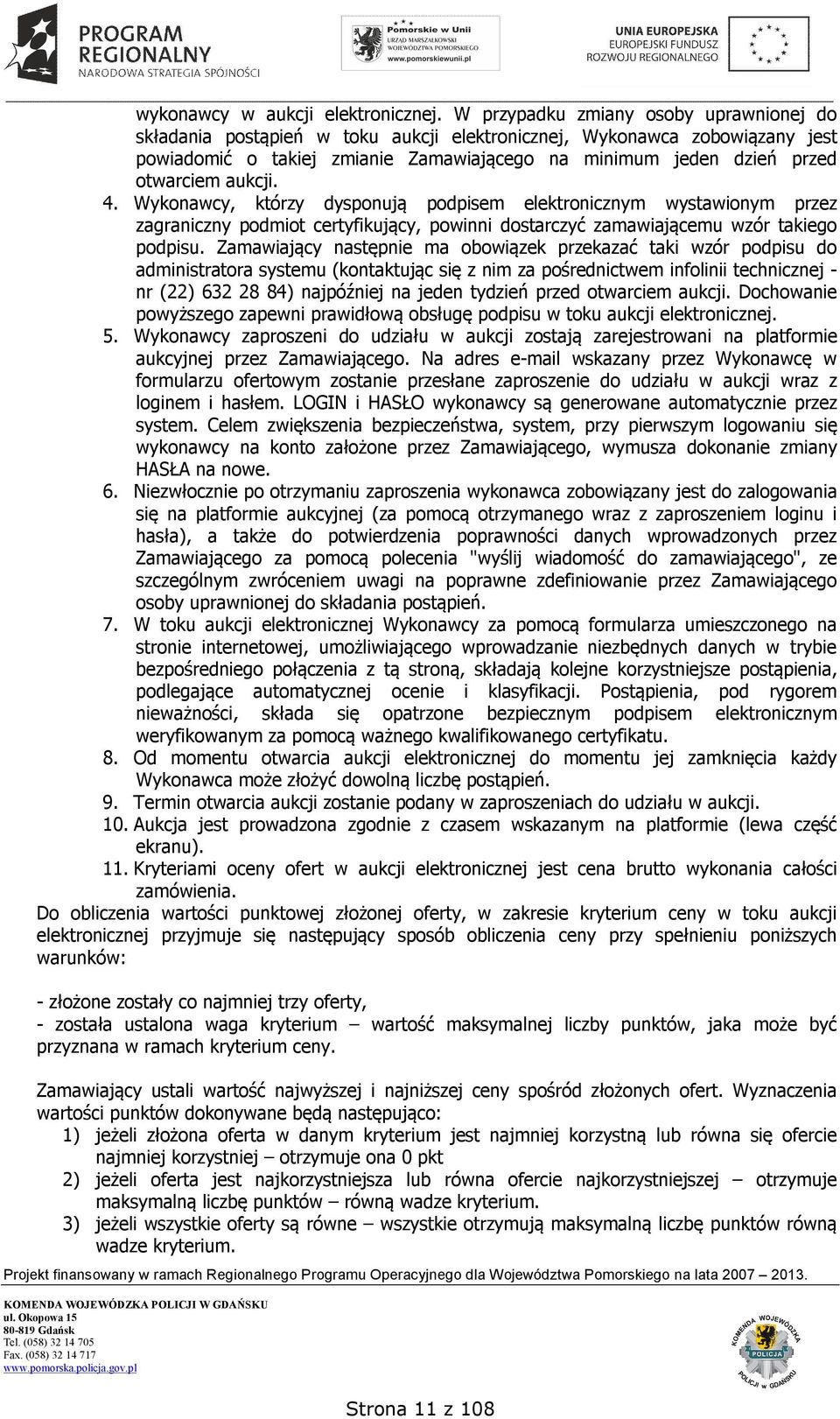 PROGRAM REGIONALNY
NARODOWA STRATEGIA SPÓJNOŚCI

Pomorskie w Unii
URZĄD MARSZAŁKOWSKI WOJEWÓDZTWA POMORSKIEGO
www.pomorskiewunii.pl

UNIA EUROPEJSKA
EUROPEJSKI FUNDUSZ ROZWOJU REGIONALNEGO

wykonawcy w aukcji elektronicznej. W przypadku zmiany osoby uprawnionej do składania postąpień w toku aukcji elektronicznej, Wykonawca zobowiązany jest powiadomić o takiej zmianie Zamawiającego na minimum jeden dzień przed otwarciem aukcji.

4. Wykonawcy, którzy dysponują podpisem elektronicznym wystawionym przez zagraniczny podmiot certyfikujący, powinni dostarczyć zamawiającemu wzór takiego podpisu. Zamawiający następnie ma obowiązek przekazać taki wzór podpisu do administratora systemu (kontaktując się z nim za pośrednictwem infolinii technicznej - nr (22) 632 28 84) najpóźniej na jeden tydzień przed otwarciem aukcji. Dochowanie powyższego zapewni prawidłową obsługę podpisu w toku aukcji elektronicznej.
5. Wykonawcy zaproszeni do udziału w aukcji zostają zarejestrowani na platformie aukcyjnej przez Zamawiającego. Na adres e-mail wskazany przez Wykonawcę w formularzu ofertowym zostanie przesłane zaproszenie do udziału w aukcji wraz z loginem i hasłem. LOGIN i HASŁO wykonawcy są generowane automatycznie przez system. Celem zwiększenia bezpieczeństwa, system, przy pierwszym logowaniu się wykonawcy na konto założone przez Zamawiającego, wymusza dokonanie zmiany HASŁA na nowe.
6. Niezwłocznie po otrzymaniu zaproszenia wykonawca zobowiązany jest do zalogowania się na platformie aukcyjnej (za pomocą otrzymanego wraz z zaproszeniem loginu i hasła), a także do potwierdzenia poprawności danych wprowadzonych przez Zamawiającego za pomocą polecenia "wyślij wiadomość do zamawiającego", ze szczególnym zwróceniem uwagi na poprawne zdefiniowanie przez Zamawiającego osoby uprawnionej do składania postąpień.
7. W toku aukcji elektronicznej Wykonawcy za pomocą formularza umieszczonego na stronie internetowej, umożliwiającego wprowadzanie niezbędnych danych w trybie bezpośredniego połączenia z tą stroną, składają kolejne korzystniejsze postąpienia, podlegające automatycznej ocenie i klasyfikacji. Postąpienia, pod rygorem nieważności, składa się opatrzone bezpiecznym podpisem elektronicznym weryfikowanym za pomocą ważnego kwalifikowanego certyfikatu.
8. Od momentu otwarcia aukcji elektronicznej do momentu jej zamknięcia każdy Wykonawca może złożyć dowolną liczbę postąpień.
9. Termin otwarcia aukcji zostanie podany w zaproszeniach do udziału w aukcji.
10. Aukcja jest prowadzona zgodnie z czasem wskazanym na platformie (lewa część ekranu).
11. Kryteriami oceny ofert w aukcji elektronicznej jest cena brutto wykonania całości zamówienia.

Do obliczenia wartości punktowej złożonej oferty, w zakresie kryterium ceny w toku aukcji elektronicznej przyjmuje się następujący sposób obliczenia ceny przy spełnieniu poniższych warunków:

- złożone zostały co najmniej trzy oferty,
- została ustalona waga kryterium – wartość maksymalnej liczby punktów, jaka może być przyznana w ramach kryterium ceny.

Zamawiający ustali wartość najwyższej i najniższej ceny spośród złożonych ofert. Wyznaczenia wartości punktów dokonywane będą następująco:
1) jeżeli złożona oferta w danym kryterium jest najmniej korzystną lub równa się ofercie najmniej korzystniej – otrzymuje ona 0 pkt
2) jeżeli oferta jest najkorzystniejsza lub równa ofercie najkorzystniejszej – otrzymuje maksymalną liczbę punktów – równą wadze kryterium.
3) jeżeli wszystkie oferty są równe – wszystkie otrzymują maksymalną liczbę punktów równą wadze kryterium.

Projekt finansowany w ramach Regionalnego Programu Operacyjnego dla Województwa Pomorskiego na lata 2007 – 2013.

KOMENDA WOJEWÓDZKA POLICJI W GDAŃSKU
ul. Okopowa 15
80-819 Gdańsk
Tel. (058) 32 14 705
Fax. (058) 32 14 717
www.pomorska.policja.gov.pl

KOMENDA WOJEWÓDZKA POLICJI w GDAŃSKU
POLICJA

Strona 11 z 108